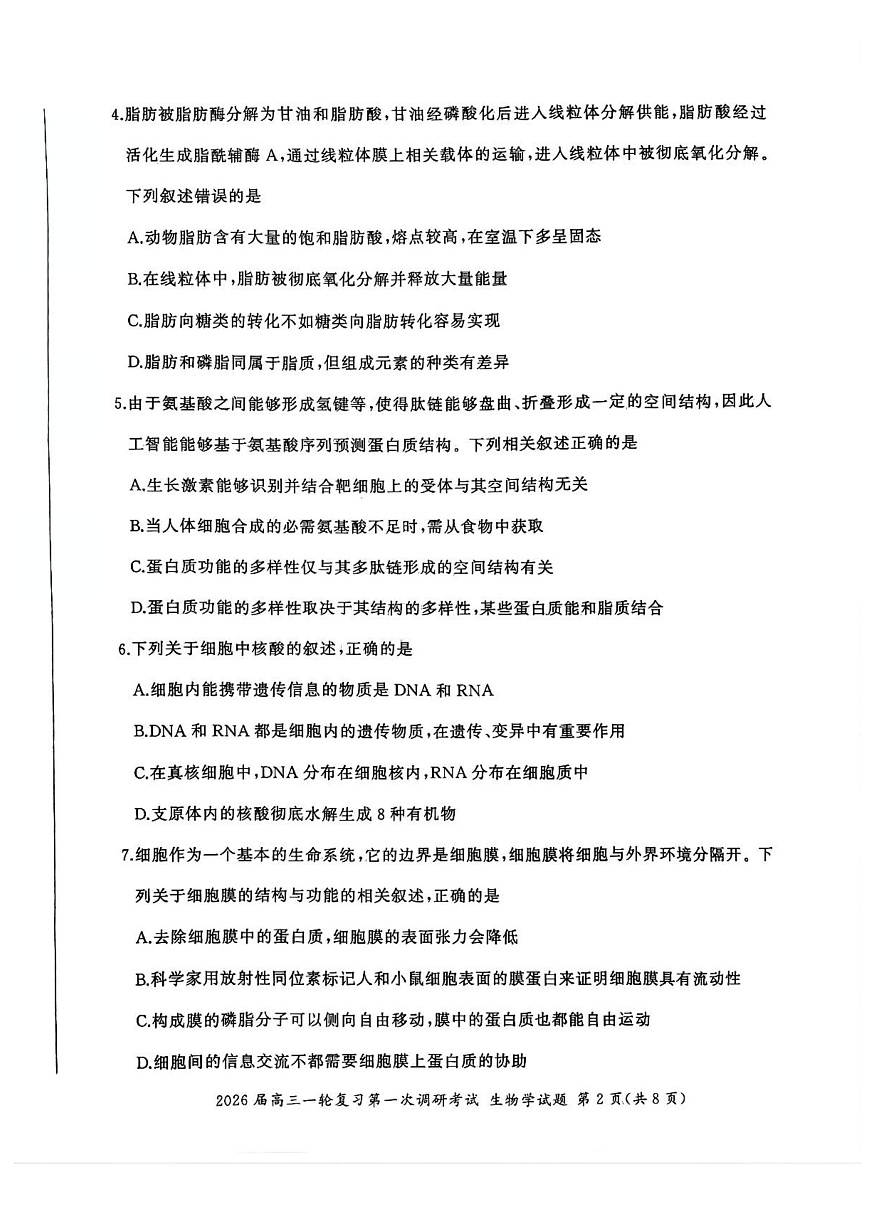 4.脂肪被脂肪酶分解为甘油和脂肪酸,甘油经磷酸化后进入线粒体分解供能,脂肪酸经过活化生成脂酰辅酶 A,通过线粒体膜上相关载体的运输,进入线粒体中被彻底氧化分解。下列叙述错误的是

A.动物脂肪含有大量的饱和脂肪酸,熔点较高,在室温下多呈固态

B.在线粒体中,脂肪被彻底氧化分解并释放大量能量

C.脂肪向糖类的转化不如糖类向脂肪转化容易实现

D.脂肪和磷脂同属于脂质,但组成元素的种类有差异

5.由于氨基酸之间能够形成氢键等,使得肽链能够盘曲、折叠形成一定的空间结构,因此人工智能能够基于氨基酸序列预测蛋白质结构。下列相关叙述正确的是

A.生长激素能够识别并结合靶细胞上的受体与其空间结构无关

B.当人体细胞合成的必需氨基酸不足时,需从食物中获取

C.蛋白质功能的多样性仅与其多肽链形成的空间结构有关

D.蛋白质功能的多样性取决于其结构的多样性,某些蛋白质能和脂质结合

6.下列关于细胞中核酸的叙述,正确的是

A.细胞内能携带遗传信息的物质是 DNA 和 RNA

B.DNA 和 RNA 都是细胞内的遗传物质,在遗传、变异中有重要作用

C.在真核细胞中,DNA 分布在细胞核内,RNA 分布在细胞质中

D.支原体内的核酸彻底水解生成 8 种有机物

7.细胞作为一个基本的生命系统,它的边界是细胞膜,细胞膜将细胞与外界环境分隔开。下列关于细胞膜的结构与功能的相关叙述,正确的是

A.去除细胞膜中的蛋白质,细胞膜的表面张力会降低

B.科学家用放射性同位素标记人和小鼠细胞表面的膜蛋白来证明细胞膜具有流动性

C.构成膜的磷脂分子可以侧向自由移动,膜中的蛋白质也都能自由运动

D.细胞间的信息交流不都需要细胞膜上蛋白质的协助

2026 届高三一轮复习第一次调研考试 生物学试题 第 2 页(共 8 页)